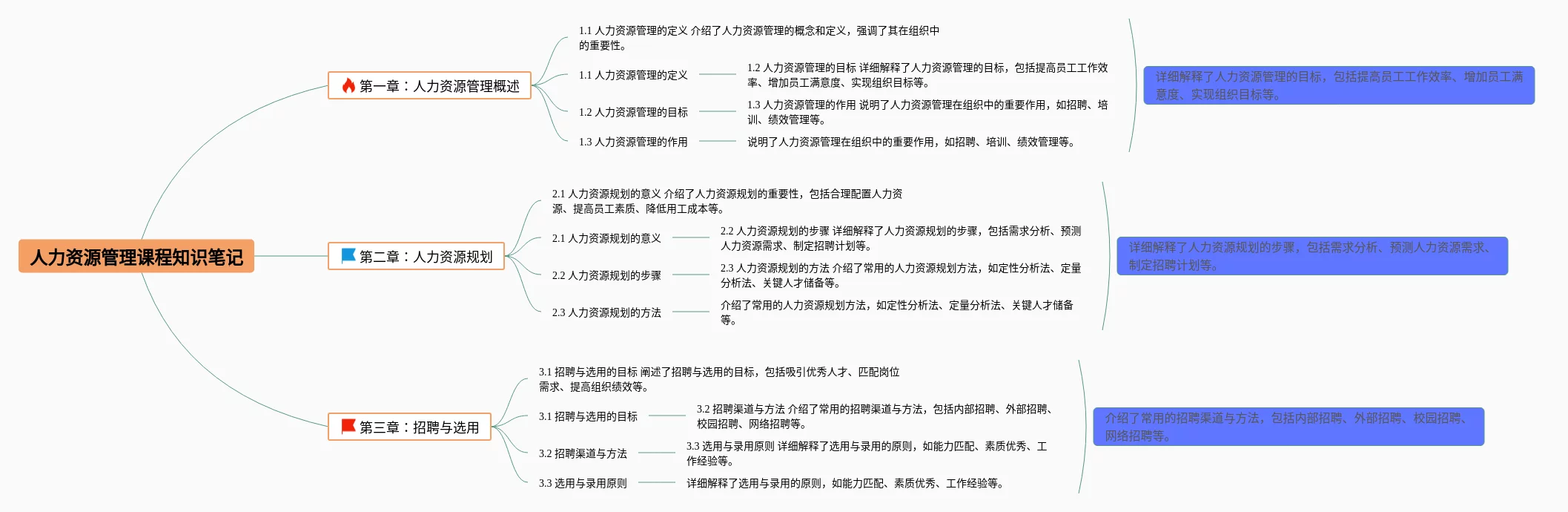 人力资源管理课程知识笔记

第一章：人力资源管理概述

1.1 人力资源管理的定义 介绍了人力资源管理的概念和定义，强调了其在组织中的重要性。

1.1 人力资源管理的定义

1.2 人力资源管理的目标 详细解释了人力资源管理的目标，包括提高员工工作效率、增加员工满意度、实现组织目标等。

1.2 人力资源管理的目标

1.3 人力资源管理的作用 说明了人力资源管理在组织中的重要作用，如招聘、培训、绩效管理等。

1.3 人力资源管理的作用

说明了人力资源管理在组织中的重要作用，如招聘、培训、绩效管理等。

详细解释了人力资源管理的目标，包括提高员工工作效率、增加员工满意度、实现组织目标等。

第二章：人力资源规划

2.1 人力资源规划的意义 介绍了人力资源规划的重要性，包括合理配置人力资源、提高员工素质、降低用工成本等。

2.1 人力资源规划的意义

2.2 人力资源规划的步骤 详细解释了人力资源规划的步骤，包括需求分析、预测人力资源需求、制定招聘计划等。

2.2 人力资源规划的步骤

2.3 人力资源规划的方法 介绍了常用的人力资源规划方法，如定性分析法、定量分析法、关键人才储备等。

2.3 人力资源规划的方法

介绍了常用的人力资源规划方法，如定性分析法、定量分析法、关键人才储备等。

详细解释了人力资源规划的步骤，包括需求分析、预测人力资源需求、制定招聘计划等。

第三章：招聘与选用

3.1 招聘与选用的目标 阐述了招聘与选用的目标，包括吸引优秀人才、匹配岗位需求、提高组织绩效等。

3.1 招聘与选用的目标

3.2 招聘渠道与方法 介绍了常用的招聘渠道与方法，包括内部招聘、外部招聘、校园招聘、网络招聘等。

3.2 招聘渠道与方法

3.3 选用与录用原则 详细解释了选用与录用的原则，如能力匹配、素质优秀、工作经验等。

3.3 选用与录用原则

详细解释了选用与录用的原则，如能力匹配、素质优秀、工作经验等。

介绍了常用的招聘渠道与方法，包括内部招聘、外部招聘、校园招聘、网络招聘等。